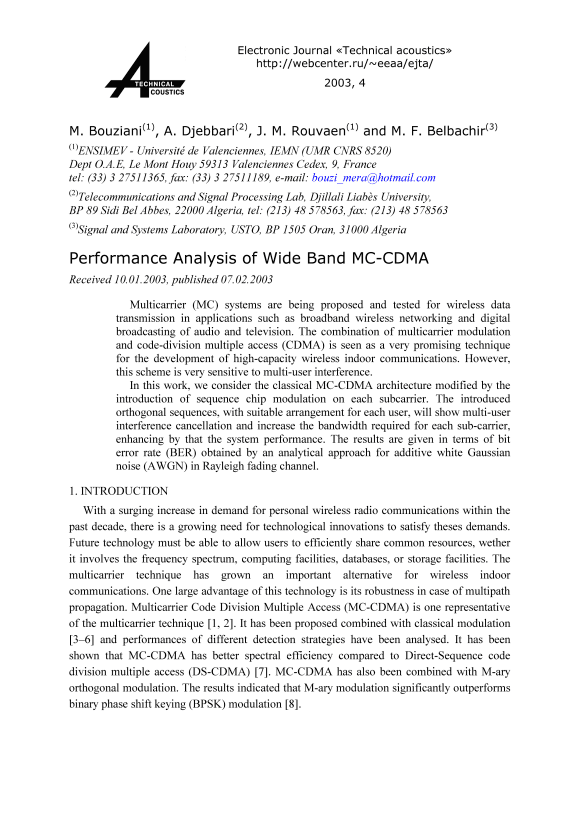 TECHNICAL ACOUSTICS

Electronic Journal «Technical acoustics»
http://webcenter.ru/~eeaa/ejta/
2003, 4

M. Bouziani$^{(1)}$, A. Djebbari$^{(2)}$, J. M. Rouvaen$^{(1)}$ and M. F. Belbachir$^{(3)}$

$^{(1)}$ENSIMEV - Université de Valenciennes, IEMN (UMR CNRS 8520)
Dept O.A.E, Le Mont Houy 59313 Valenciennes Cedex, 9, France
tel: (33) 3 27511365, fax: (33) 3 27511189, e-mail: bouzi_mera@hotmail.com

$^{(2)}$Telecommunications and Signal Processing Lab, Djillali Liabès University, BP 89 Sidi Bel Abbes, 22000 Algeria, tel: (213) 48 578563, fax: (213) 48 578563

$^{(3)}$Signal and Systems Laboratory, USTO, BP 1505 Oran, 31000 Algeria

Performance Analysis of Wide Band MC-CDMA

Received 10.01.2003, published 07.02.2003

Multicarrier (MC) systems are being proposed and tested for wireless data transmission in applications such as broadband wireless networking and digital broadcasting of audio and television. The combination of multicarrier modulation and code-division multiple access (CDMA) is seen as a very promising technique for the development of high-capacity wireless indoor communications. However, this scheme is very sensitive to multi-user interference.

In this work, we consider the classical MC-CDMA architecture modified by the introduction of sequence chip modulation on each subcarrier. The introduced orthogonal sequences, with suitable arrangement for each user, will show multi-user interference cancellation and increase the bandwidth required for each sub-carrier, enhancing by that the system performance. The results are given in terms of bit error rate (BER) obtained by an analytical approach for additive white Gaussian noise (AWGN) in Rayleigh fading channel.

1. INTRODUCTION

With a surging increase in demand for personal wireless radio communications within the past decade, there is a growing need for technological innovations to satisfy theses demands. Future technology must be able to allow users to efficiently share common resources, wether it involves the frequency spectrum, computing facilities, databases, or storage facilities. The multicarrier technique has grown an important alternative for wireless indoor communications. One large advantage of this technology is its robustness in case of multipath propagation. Multicarrier Code Division Multiple Access (MC-CDMA) is one representative of the multicarrier technique [1, 2]. It has been proposed combined with classical modulation [3–6] and performances of different detection strategies have been analysed. It has been shown that MC-CDMA has better spectral efficiency compared to Direct-Sequence code division multiple access (DS-CDMA) [7]. MC-CDMA has also been combined with M-ary orthogonal modulation. The results indicated that M-ary modulation significantly outperforms binary phase shift keying (BPSK) modulation [8].